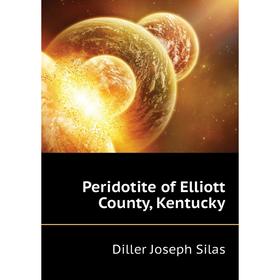 Peridotite of Elliott County, Kentucky

Diller Joseph Silas